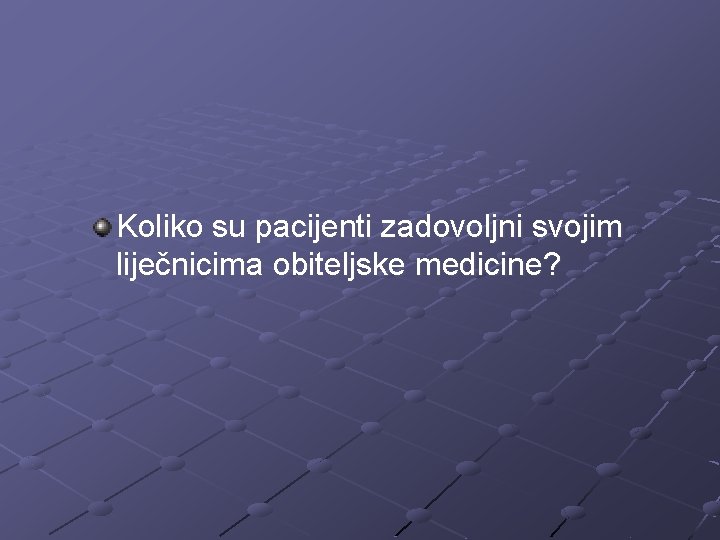 Koliko su pacijenti zadovoljni svojim liječnicima obiteljske medicine?